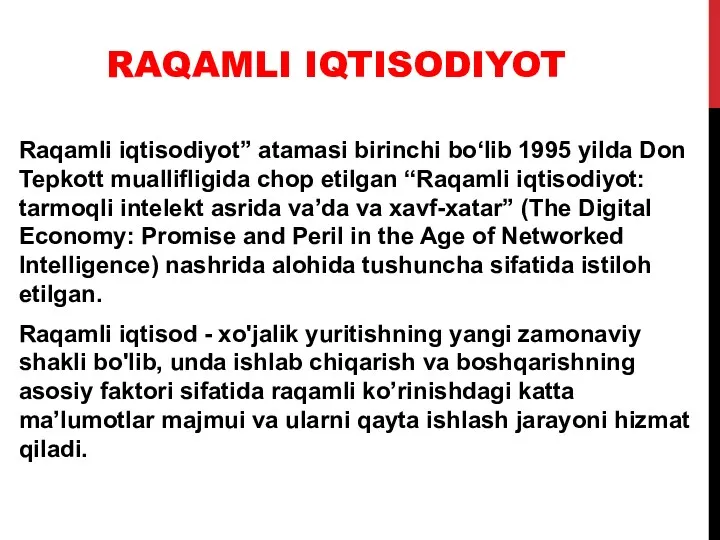 RAQAMLI IQTISODIYOT

Raqamli iqtisodiyot” atamasi birinchi bo‘lib 1995 yilda Don Tepkott muallifligida chop etilgan “Raqamli iqtisodiyot: tarmoqli intelekt asrida va’da va xavf-xatar” (The Digital Economy: Promise and Peril in the Age of Networked Intelligence) nashrida alohida tushuncha sifatida istiloh etilgan.

Raqamli iqtisod - xo'jalik yuritishning yangi zamonaviy shakli bo'lib, unda ishlab chiqarish va boshqarishning asosiy faktori sifatida raqamli ko’rinishdagi katta ma’lumotlar majmui va ularni qayta ishlash jarayoni hizmat qiladi.